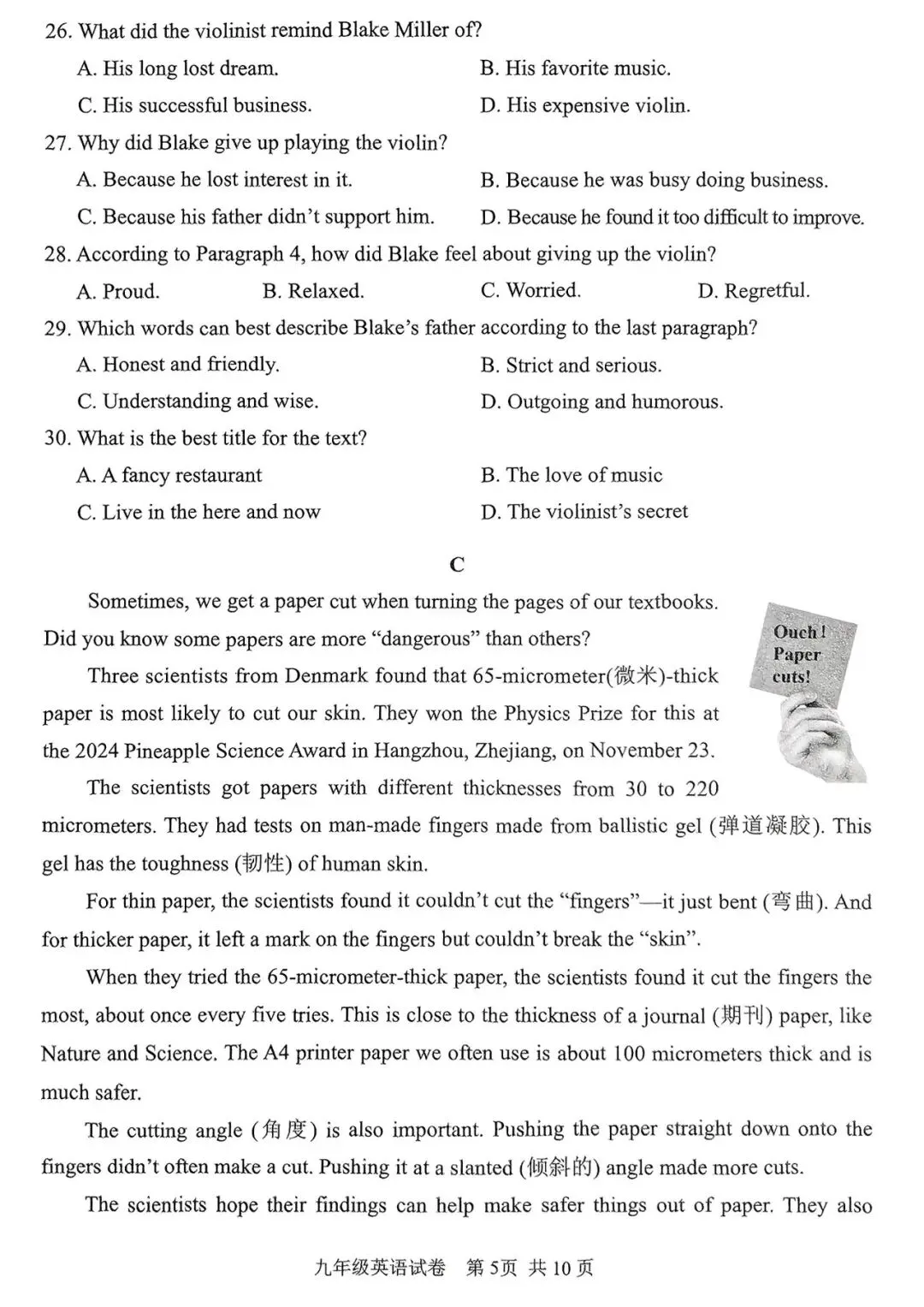 26. What did the violinist remind Blake Miller of?

A. His long lost dream.
B. His favorite music.
C. His successful business.
D. His expensive violin.

27. Why did Blake give up playing the violin?

A. Because he lost interest in it.
B. Because he was busy doing business.
C. Because his father didn't support him.
D. Because he found it too difficult to improve.

28. According to Paragraph 4, how did Blake feel about giving up the violin?

A. Proud.
B. Relaxed.
C. Worried.
D. Regretful.

29. Which words can best describe Blake's father according to the last paragraph?

A. Honest and friendly.
B. Strict and serious.
C. Understanding and wise.
D. Outgoing and humorous.

30. What is the best title for the text?

A. A fancy restaurant
B. The love of music
C. Live in the here and now
D. The violinist's secret

C

Sometimes, we get a paper cut when turning the pages of our textbooks. Did you know some papers are more "dangerous" than others?

Ouch! Paper cuts!

Three scientists from Denmark found that 65-micrometer(微米)-thick paper is most likely to cut our skin. They won the Physics Prize for this at the 2024 Pineapple Science Award in Hangzhou, Zhejiang, on November 23.

The scientists got papers with different thicknesses from 30 to 220 micrometers. They had tests on man-made fingers made from ballistic gel (弹道凝胶). This gel has the toughness (韧性) of human skin.

For thin paper, the scientists found it couldn't cut the "fingers"—it just bent (弯曲). And for thicker paper, it left a mark on the fingers but couldn't break the "skin".

When they tried the 65-micrometer-thick paper, the scientists found it cut the fingers the most, about once every five tries. This is close to the thickness of a journal (期刊) paper, like Nature and Science. The A4 printer paper we often use is about 100 micrometers thick and is much safer.

The cutting angle (角度) is also important. Pushing the paper straight down onto the fingers didn't often make a cut. Pushing it at a slanted (倾斜的) angle made more cuts.

The scientists hope their findings can help make safer things out of paper. They also

九年级英语试卷 第5页 共10页